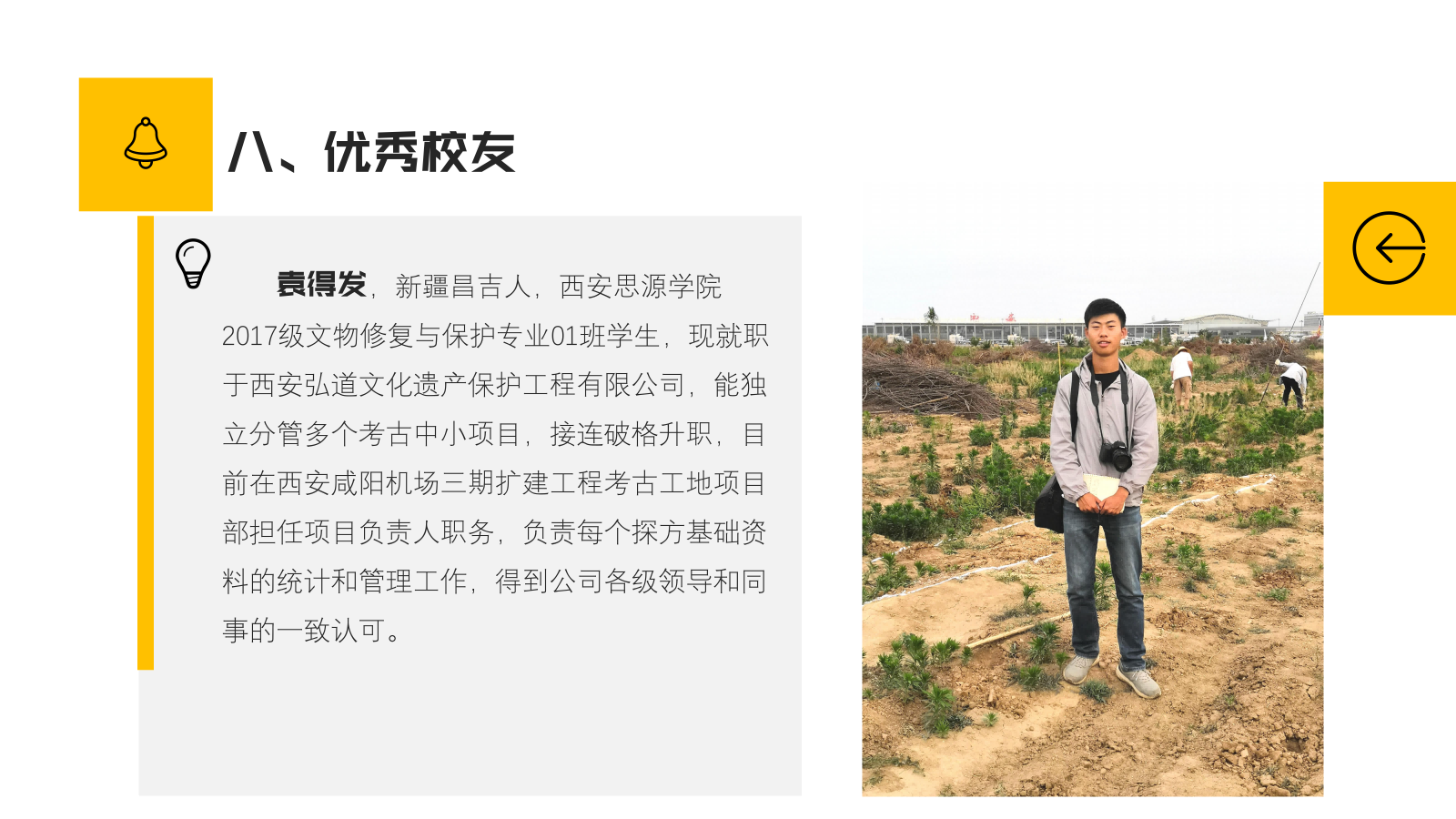 八、优秀校友

袁得发，新疆昌吉人，西安思源学院2017级文物修复与保护专业01班学生，现就职于西安弘道文化遗产保护工程有限公司，能独立分管多个考古中小项目，接连破格升职，目前在西安咸阳机场三期扩建工程考古工地项目部担任项目负责人职务，负责每个探方基础资料的统计和管理工作，得到公司各级领导和同事的一致认可。